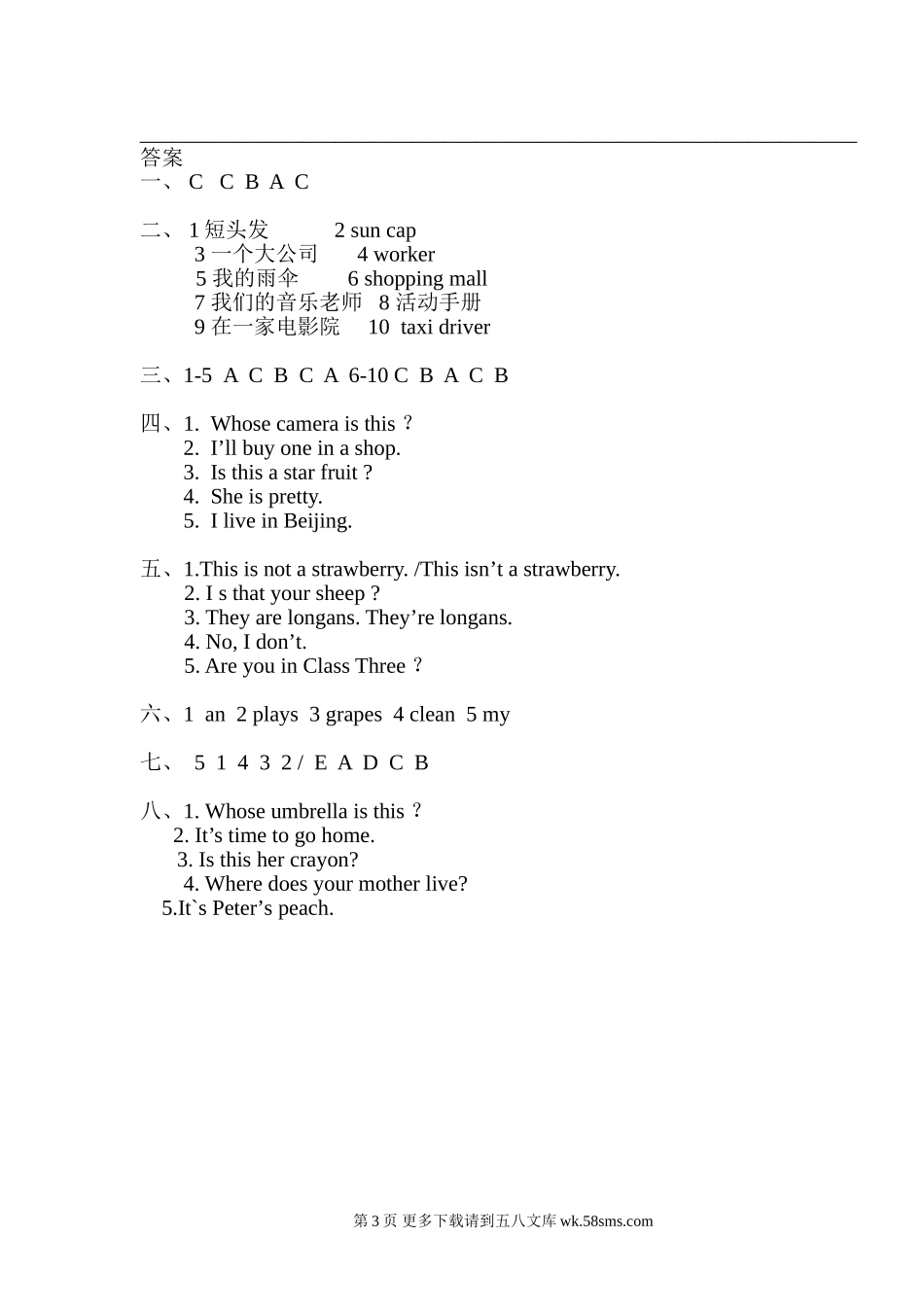 答案
一、 C C B A C

二、 1 短头发 2 sun cap
3 一个大公司 4 worker
5 我的雨伞 6 shopping mall
7 我们的音乐老师 8 活动手册
9 在一家电影院 10 taxi driver

三、1-5 A C B C A 6-10 C B A C B

四、1. Whose camera is this ?
2. I’ll buy one in a shop.
3. Is this a star fruit ?
4. She is pretty.
5. I live in Beijing.

五、1.This is not a strawberry. /This isn’t a strawberry.
2. I s that your sheep ?
3. They are longans. They’re longans.
4. No, I don’t.
5. Are you in Class Three ?

六、1 an 2 plays 3 grapes 4 clean 5 my

七、 5 1 4 3 2 / E A D C B

八、1. Whose umbrella is this ?
2. It’s time to go home.
3. Is this her crayon?
4. Where does your mother live?
5.It`s Peter’s peach.

第 3 页 更多下载请到五八文库 wk.58sms.com